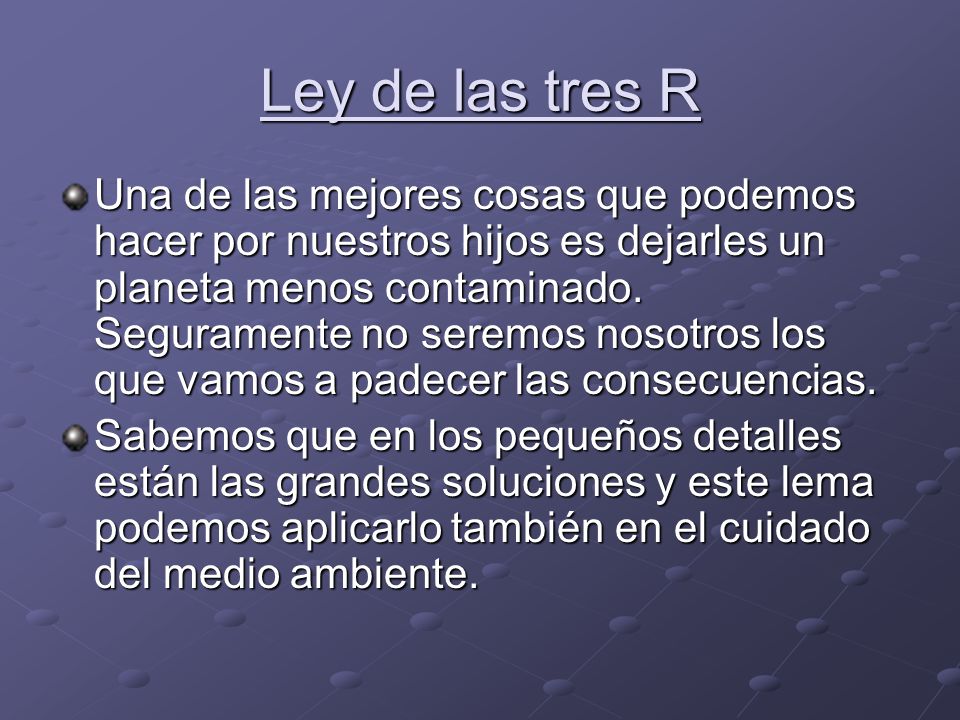 Ley de las tres R

Una de las mejores cosas que podemos hacer por nuestros hijos es dejarles un planeta menos contaminado. Seguramente no seremos nosotros los que vamos a padecer las consecuencias.

Sabemos que en los pequeños detalles están las grandes soluciones y este lema podemos aplicarlo también en el cuidado del medio ambiente.